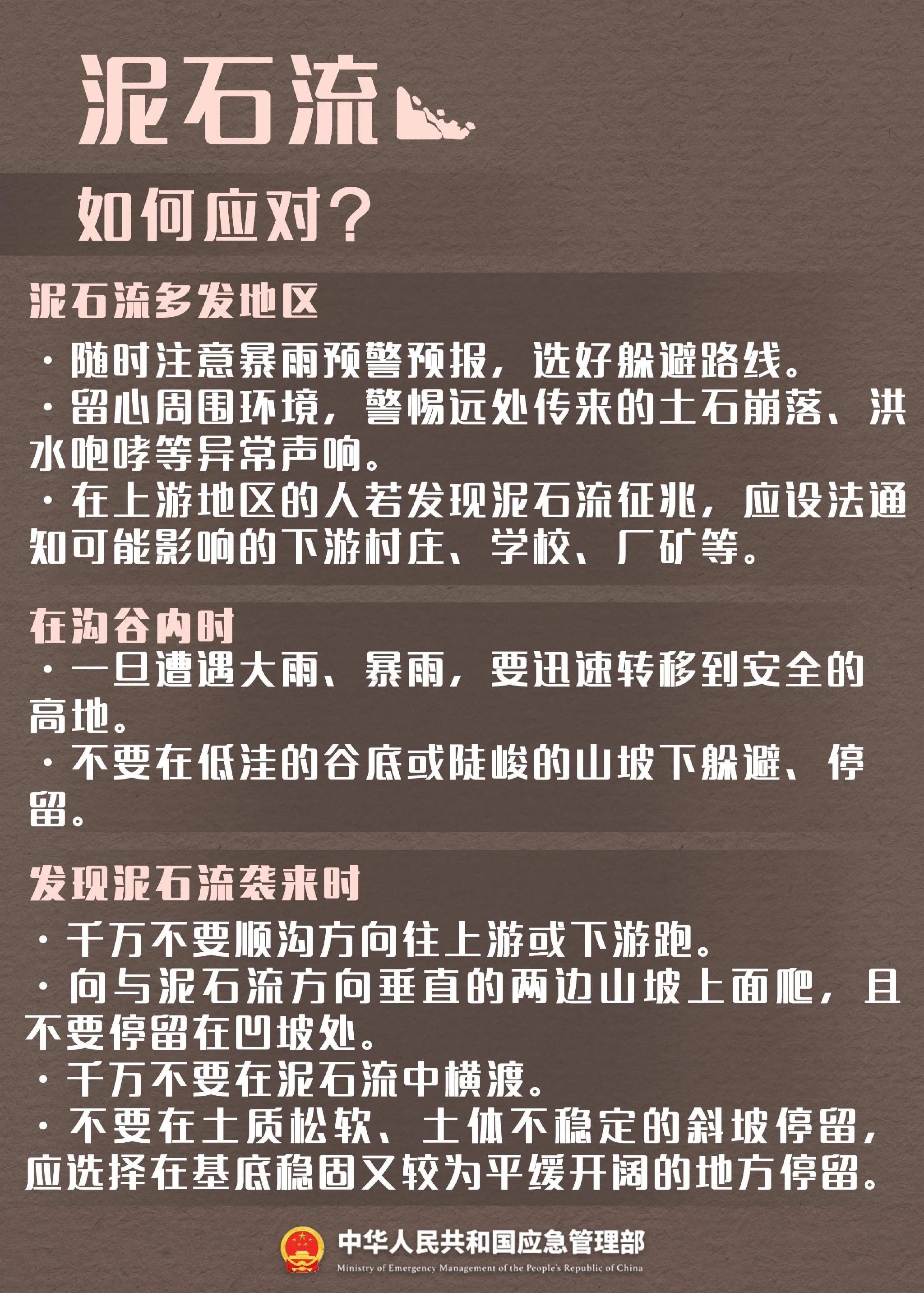 泥石流

如何应对？

泥石流多发地区

· 随时注意暴雨预警预报，选好躲避路线。
· 留心周围环境，警惕远处传来的土石崩落、洪水咆哮等异常声响。
· 在上游地区的人若发现泥石流征兆，应设法通知可能影响的下游村庄、学校、厂矿等。

在沟谷内时

· 一旦遭遇大雨、暴雨，要迅速转移到安全的高地。
· 不要在低洼的谷底或陡峻的山坡下躲避、停留。

发现泥石流袭来时

· 千万不要顺沟方向往上游或下游跑。
· 向与泥石流方向垂直的两边山坡上面爬，且不要停留在凹坡处。
· 千万不要在泥石流中横渡。
· 不要在土质松软、土体不稳定的斜坡停留，应选择在基底稳固又较为平缓开阔的地方停留。

中华人民共和国应急管理部
Ministry of Emergency Management of the People's Republic of China